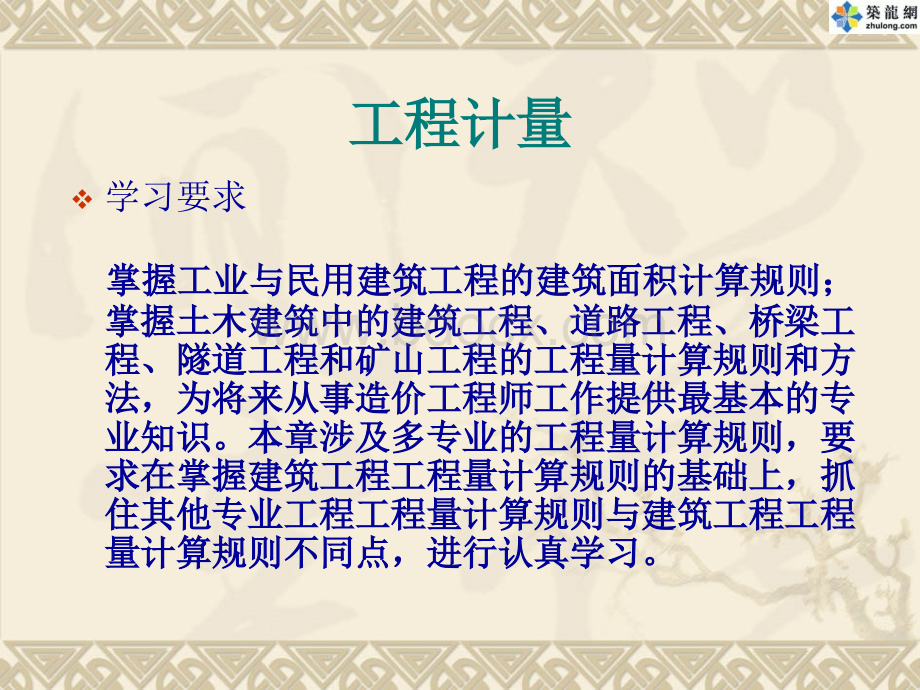 築龍網
zhulong.com

工程计量

学习要求

掌握工业与民用建筑工程的建筑面积计算规则；掌握土木建筑中的建筑工程、道路工程、桥梁工程、隧道工程和矿山工程的工程量计算规则和方法，为将来从事造价工程师工作提供最基本的专业知识。本章涉及多专业的工程量计算规则，要求在掌握建筑工程工程量计算规则的基础上，抓住其他专业工程工程量计算规则与建筑工程工程量计算规则不同点，进行认真学习。